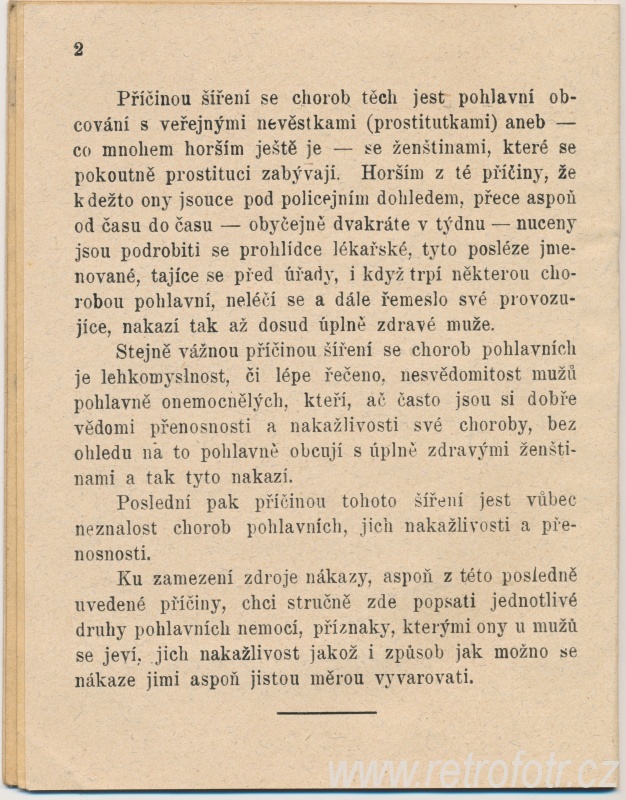 2

Příčinou šíření se chorob těch jest pohlavní obcování s veřejnými nevěstkami (prostitutkami) aneb — co mnohem horším ještě je — se ženštinami, které se pokoutně prostituci zabývají. Horším z té příčiny, že kdežto ony jsouce pod policejním dohledem, přece aspoň od času do času — obyčejně dvakráte v týdnu — nuceny jsou podrobiti se prohlídce lékařské, tyto posléze jmenované, tajíce se před úřady, i když trpí některou chorobou pohlavní, neléčí se a dále řemeslo své provozujíce, nakazí tak až dosud úplně zdravé muže.

Stejně vážnou příčinou šíření se chorob pohlavních je lehkomyslnost, či lépe řečeno, nesvědomitost mužů pohlavně onemocnělých, kteří, ač často jsou si dobře vědomi přenosnosti a nakažlivosti své choroby, bez ohledu na to pohlavně obcují s úplně zdravými ženštinami a tak tyto nakazí.

Poslední pak příčinou tohoto šíření jest vůbec neznalost chorob pohlavních, jich nakažlivosti a přenosnosti.

Ku zamezení zdroje nákazy, aspoň z této posledně uvedené příčiny, chci stručně zde popsati jednotlivé druhy pohlavních nemocí, příznaky, kterými ony u mužů se jeví, jich nakažlivost jakož i způsob jak možno se nákaze jimi aspoň jistou měrou vyvarovati.

www.retrofotr.cz